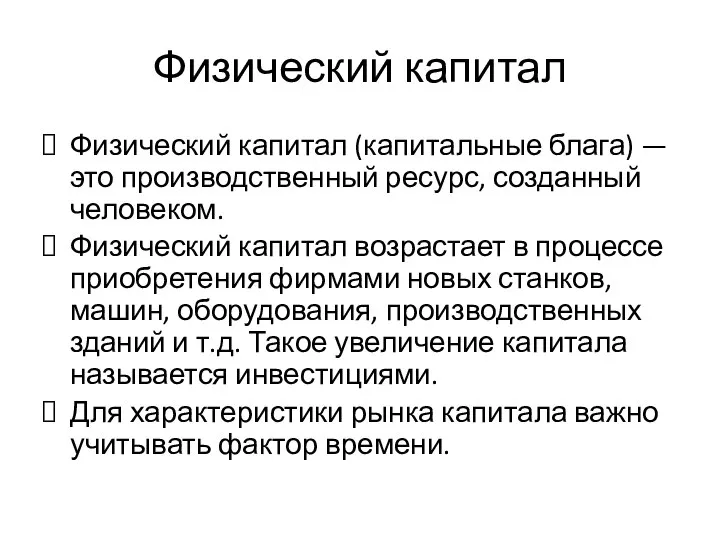 Физический капитал

Физический капитал (капитальные блага) — это производственный ресурс, созданный человеком.

Физический капитал возрастает в процессе приобретения фирмами новых станков, машин, оборудования, производственных зданий и т.д. Такое увеличение капитала называется инвестициями.

Для характеристики рынка капитала важно учитывать фактор времени.